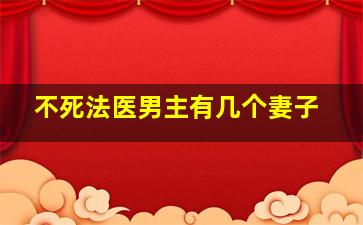 不死法医男主有几个妻子